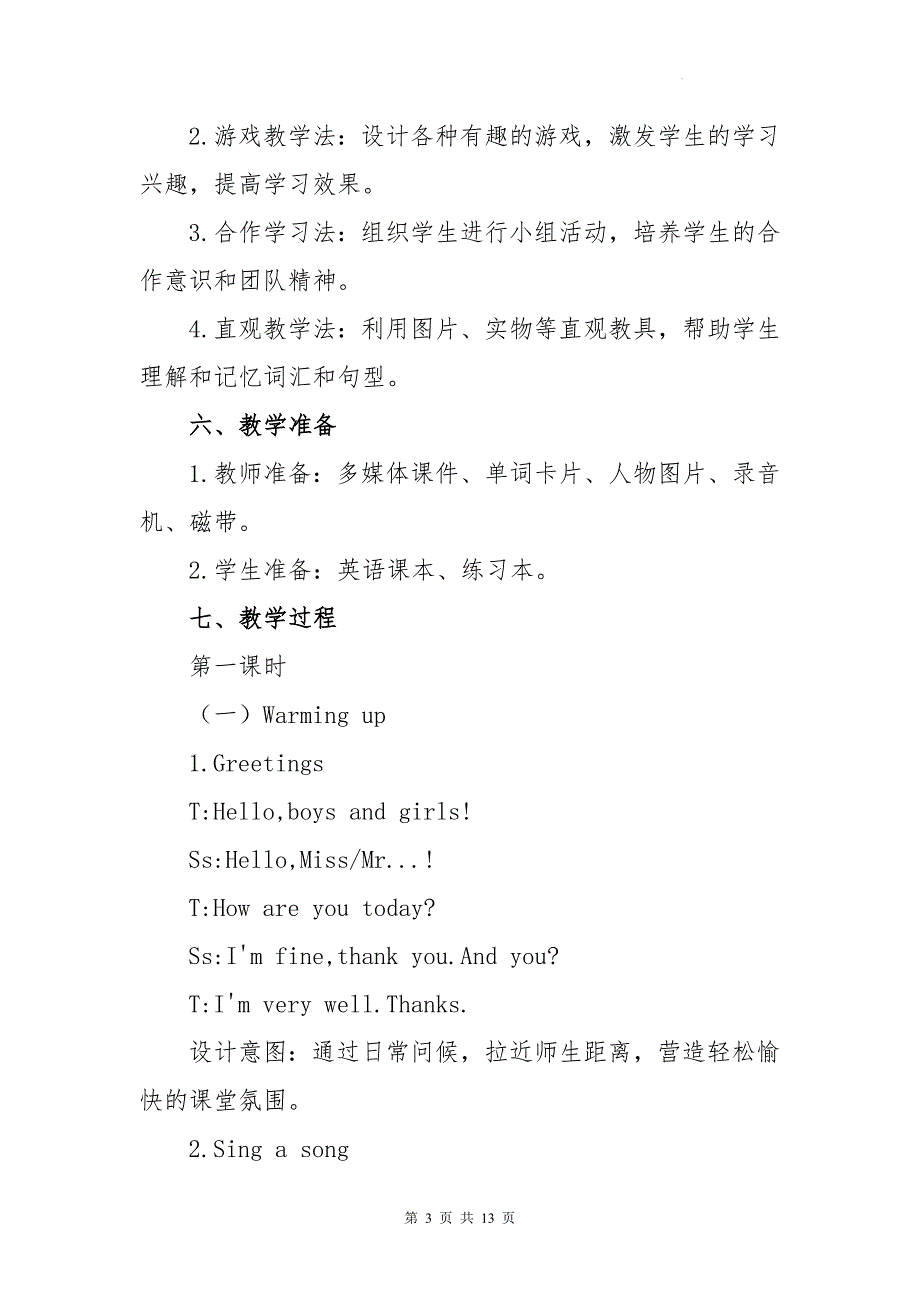 2.游戏教学法：设计各种有趣的游戏，激发学生的学习兴趣，提高学习效果。

3.合作学习法：组织学生进行小组活动，培养学生的合作意识和团队精神。

4.直观教学法：利用图片、实物等直观教具，帮助学生理解和记忆词汇和句型。

六、教学准备

1.教师准备：多媒体课件、单词卡片、人物图片、录音机、磁带。

2.学生准备：英语课本、练习本。

七、教学过程

第一课时

（一）Warming up

1.Greetings

T:Hello,boys and girls!

Ss:Hello,Miss/Mr...!

T:How are you today?

Ss:I'm fine,thank you.And you?

T:I'm very well.Thanks.

设计意图：通过日常问候，拉近师生距离，营造轻松愉快的课堂氛围。

2.Sing a song

第 3 页 共 13 页